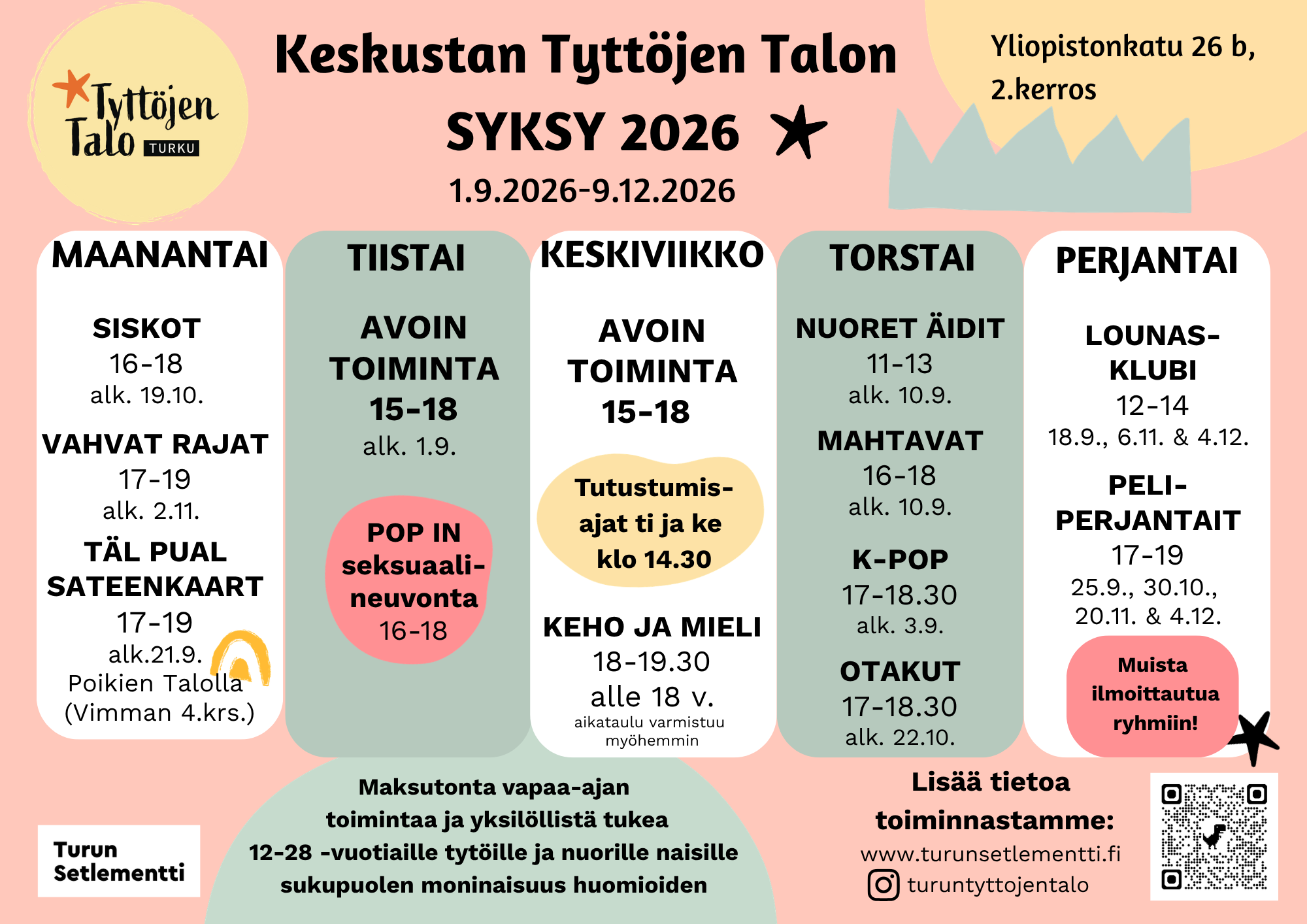 Tyttöjen Talo TURKU

Keskustan Tyttöjen Talon
SYKSY 2026
1.9.2026-9.12.2026

Yliopistonkatu 26 b, 2.kerros

MAANANTAI

SISKOT
16-18
alk. 19.10.

VAHVAT RAJAT
17-19
alk. 2.11.

TÄL PUAL SATEENKAART
17-19
alk.21.9.
Poikien Talolla
(Vimman 4.krs.)

TIISTAI

AVOIN TOIMINTA
15-18
alk. 1.9.

POP IN seksuaalineuvonta
16-18

KESKIVIIKKO

AVOIN TOIMINTA
15-18

Tutustumisajat ti ja ke klo 14.30

KEHO JA MIELI
18-19.30
alle 18 v.
aikataulu varmistuu myöhemmin

TORSTAI

NUORET ÄIDIT
11-13
alk. 10.9.

MAHTAVAT
16-18
alk. 10.9.

K-POP
17-18.30
alk. 3.9.

OTAKUT
17-18.30
alk. 22.10.

PERJANTAI

LOUNASKLUBI
12-14
18.9., 6.11. & 4.12.

PELIPERJANTAIT
17-19
25.9., 30.10., 20.11. & 4.12.

Muista ilmoittautua ryhmiin!

Turun Setlementti

Maksutonta vapaa-ajan toimintaa ja yksilöllistä tukea 12-28 -vuotiaille tytöille ja nuorille naisille sukupuolen moninaisuus huomioiden

Lisää tietoa toiminnastamme:
www.turunsetlementti.fi
turuntyttojentalo